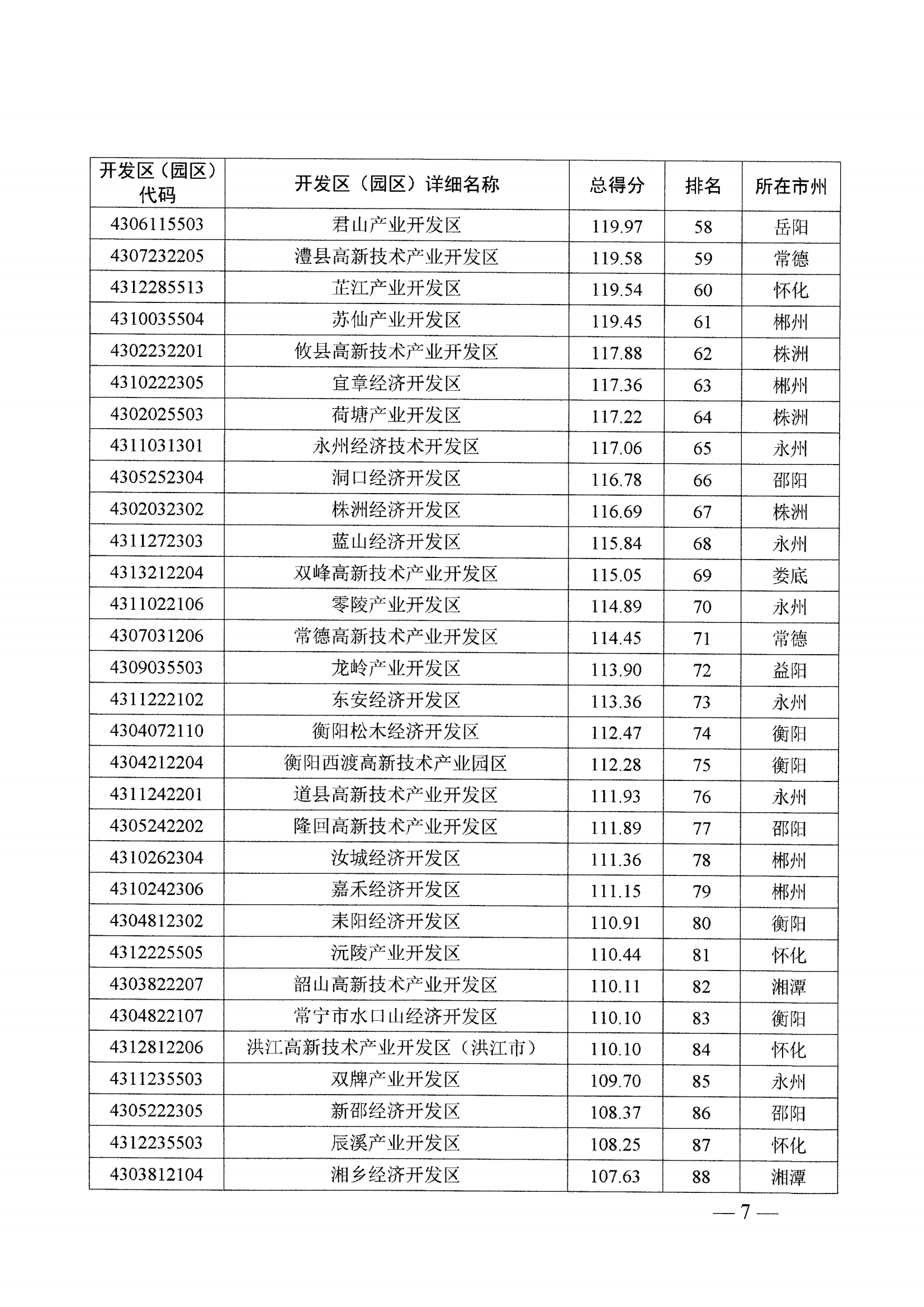 | 开发区（园区）代码 | 开发区（园区）详细名称 | 总得分 | 排名 | 所在市州 |
|---|---|---|---|---|
| 4306115503 | 君山产业开发区 | 119.97 | 58 | 岳阳 |
| 4307232205 | 澧县高新技术产业开发区 | 119.58 | 59 | 常德 |
| 4312285513 | 芷江产业开发区 | 119.54 | 60 | 怀化 |
| 4310035504 | 苏仙产业开发区 | 119.45 | 61 | 郴州 |
| 4302232201 | 攸县高新技术产业开发区 | 117.88 | 62 | 株洲 |
| 4310222305 | 宜章经济开发区 | 117.36 | 63 | 郴州 |
| 4302025503 | 荷塘产业开发区 | 117.22 | 64 | 株洲 |
| 4311031301 | 永州经济技术开发区 | 117.06 | 65 | 永州 |
| 4305252304 | 洞口经济开发区 | 116.78 | 66 | 邵阳 |
| 4302032302 | 株洲经济开发区 | 116.69 | 67 | 株洲 |
| 4311272303 | 蓝山经济开发区 | 115.84 | 68 | 永州 |
| 4313212204 | 双峰高新技术产业开发区 | 115.05 | 69 | 娄底 |
| 4311022106 | 零陵产业开发区 | 114.89 | 70 | 永州 |
| 4307031206 | 常德高新技术产业开发区 | 114.45 | 71 | 常德 |
| 4309035503 | 龙岭产业开发区 | 113.90 | 72 | 益阳 |
| 4311222102 | 东安经济开发区 | 113.36 | 73 | 永州 |
| 4304072110 | 衡阳松木经济开发区 | 112.47 | 74 | 衡阳 |
| 4304212204 | 衡阳西渡高新技术产业园区 | 112.28 | 75 | 衡阳 |
| 4311242201 | 道县高新技术产业开发区 | 111.93 | 76 | 永州 |
| 4305242202 | 隆回高新技术产业开发区 | 111.89 | 77 | 邵阳 |
| 4310262304 | 汝城经济开发区 | 111.36 | 78 | 郴州 |
| 4310242306 | 嘉禾经济开发区 | 111.15 | 79 | 郴州 |
| 4304812302 | 耒阳经济开发区 | 110.91 | 80 | 衡阳 |
| 4312225505 | 沅陵产业开发区 | 110.44 | 81 | 怀化 |
| 4303822207 | 韶山高新技术产业开发区 | 110.11 | 82 | 湘潭 |
| 4304822107 | 常宁市水口山经济开发区 | 110.10 | 83 | 衡阳 |
| 4312812206 | 洪江高新技术产业开发区（洪江市） | 110.10 | 84 | 怀化 |
| 4311235503 | 双牌产业开发区 | 109.70 | 85 | 永州 |
| 4305222305 | 新邵经济开发区 | 108.37 | 86 | 邵阳 |
| 4312235503 | 辰溪产业开发区 | 108.25 | 87 | 怀化 |
| 4303812104 | 湘乡经济开发区 | 107.63 | 88 | 湘潭 |

— 7 —